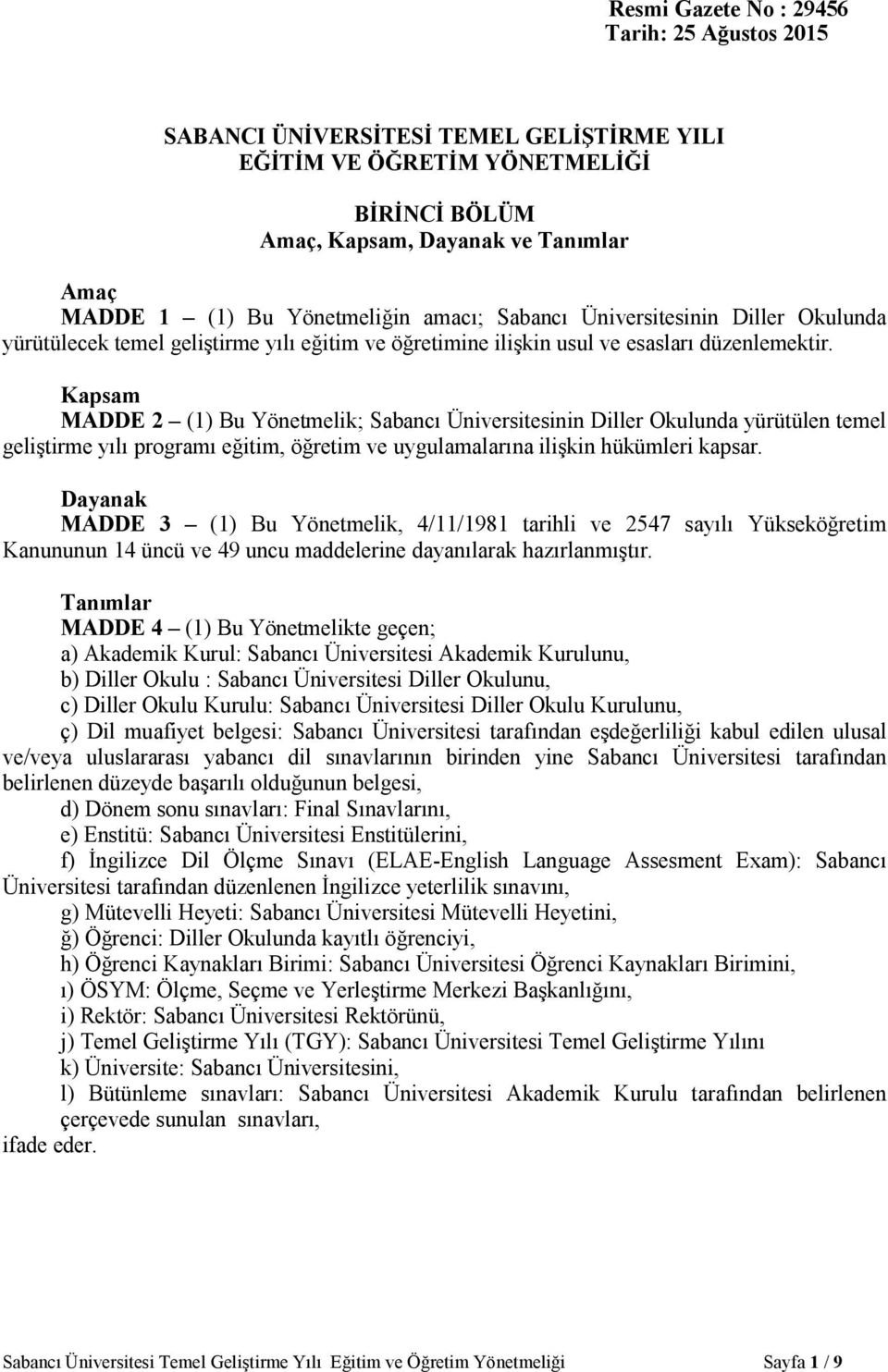 Resmi Gazete No : 29456
Tarih: 25 Ağustos 2015

SABANCI ÜNİVERSİTESİ TEMEL GELİŞTİRME YILI
EĞİTİM VE ÖĞRETİM YÖNETMELİĞİ

BİRİNCİ BÖLÜM
Amaç, Kapsam, Dayanak ve Tanımlar

Amaç
MADDE 1 – (1) Bu Yönetmeliğin amacı; Sabancı Üniversitesinin Diller Okulunda yürütülecek temel geliştirme yılı eğitim ve öğretimine ilişkin usul ve esasları düzenlemektir.

Kapsam
MADDE 2 – (1) Bu Yönetmelik; Sabancı Üniversitesinin Diller Okulunda yürütülen temel geliştirme yılı programı eğitim, öğretim ve uygulamalarına ilişkin hükümleri kapsar.

Dayanak
MADDE 3 – (1) Bu Yönetmelik, 4/11/1981 tarihli ve 2547 sayılı Yükseköğretim Kanununun 14 üncü ve 49 uncu maddelerine dayanılarak hazırlanmıştır.

Tanımlar
MADDE 4 – (1) Bu Yönetmelikte geçen;
a) Akademik Kurul: Sabancı Üniversitesi Akademik Kurulunu,
b) Diller Okulu : Sabancı Üniversitesi Diller Okulunu,
c) Diller Okulu Kurulu: Sabancı Üniversitesi Diller Okulu Kurulunu,
ç) Dil muafiyet belgesi: Sabancı Üniversitesi tarafından eşdeğerliliği kabul edilen ulusal ve/veya uluslararası yabancı dil sınavlarının birinden yine Sabancı Üniversitesi tarafından belirlenen düzeyde başarılı olduğunun belgesi,
d) Dönem sonu sınavları: Final Sınavlarını,
e) Enstitü: Sabancı Üniversitesi Enstitülerini,
f) İngilizce Dil Ölçme Sınavı (ELAE-English Language Assesment Exam): Sabancı Üniversitesi tarafından düzenlenen İngilizce yeterlilik sınavını,
g) Mütevelli Heyeti: Sabancı Üniversitesi Mütevelli Heyetini,
ğ) Öğrenci: Diller Okulunda kayıtlı öğrenciyi,
h) Öğrenci Kaynakları Birimi: Sabancı Üniversitesi Öğrenci Kaynakları Birimini,
ı) ÖSYM: Ölçme, Seçme ve Yerleştirme Merkezi Başkanlığını,
i) Rektör: Sabancı Üniversitesi Rektörünü,
j) Temel Geliştirme Yılı (TGY): Sabancı Üniversitesi Temel Geliştirme Yılını
k) Üniversite: Sabancı Üniversitesini,
l) Bütünleme sınavları: Sabancı Üniversitesi Akademik Kurulu tarafından belirlenen çerçevede sunulan sınavları,
ifade eder.

Sabancı Üniversitesi Temel Geliştirme Yılı Eğitim ve Öğretim Yönetmeliği Sayfa 1 / 9